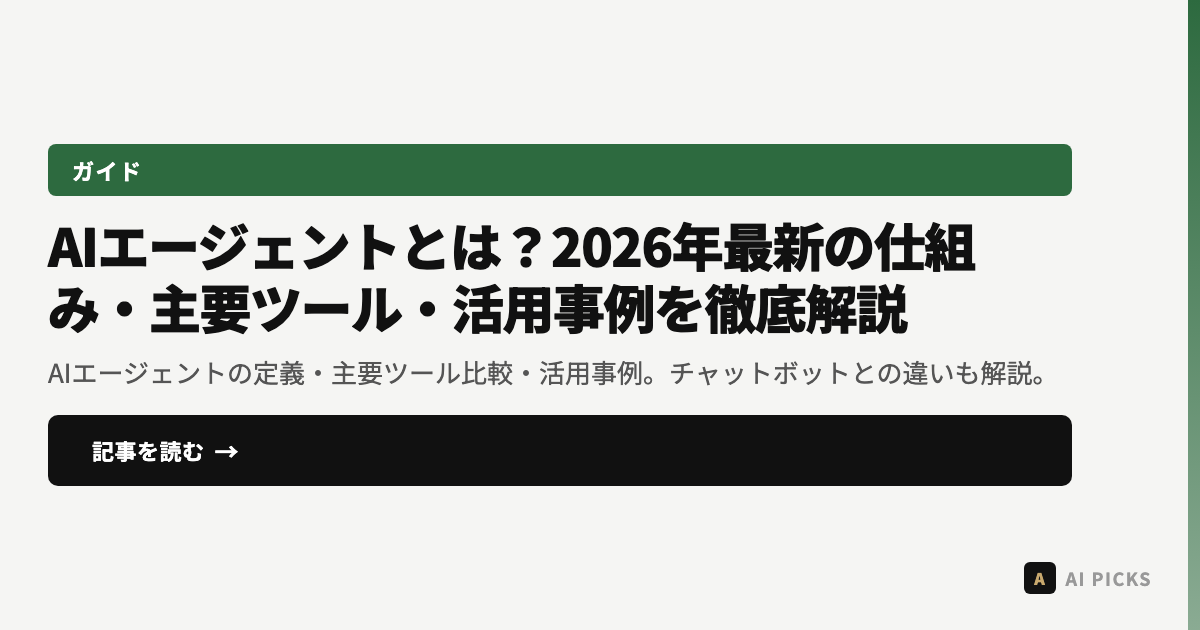 ガイド

AIエージェントとは？2026年最新の仕組み・主要ツール・活用事例を徹底解説

AIエージェントの定義・主要ツール比較・活用事例。チャットボットとの違いも解説。

記事を読む →

A AI PICKS